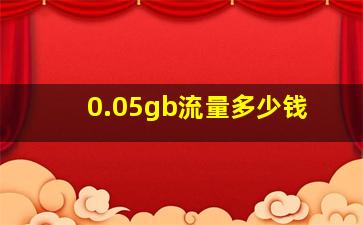 0.05gb流量多少钱